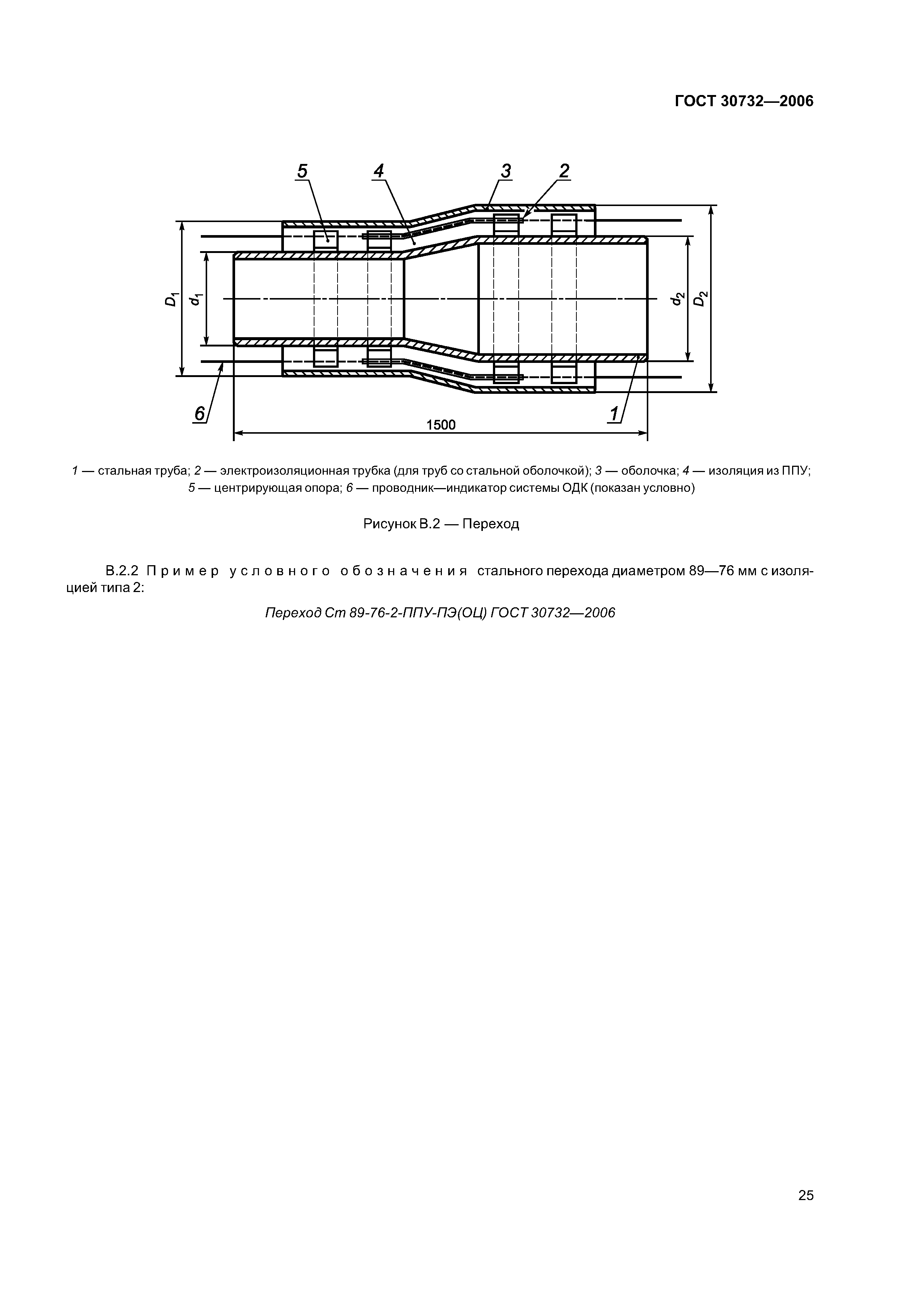 ГОСТ 30732—2006

5 4 3 2

$D_1$ $d_1$ $d_2$ $D_2$

6 1

1500

1 — стальная труба; 2 — электроизоляционная трубка (для труб со стальной оболочкой); 3 — оболочка; 4 — изоляция из ППУ; 5 — центрирующая опора; 6 — проводник—индикатор системы ОДК (показан условно)

Рисунок В.2 — Переход

В.2.2 Пример условного обозначения стального перехода диаметром 89—76 мм с изоляцией типа 2:

Переход Ст 89-76-2-ППУ-ПЭ(ОЦ) ГОСТ 30732—2006

25